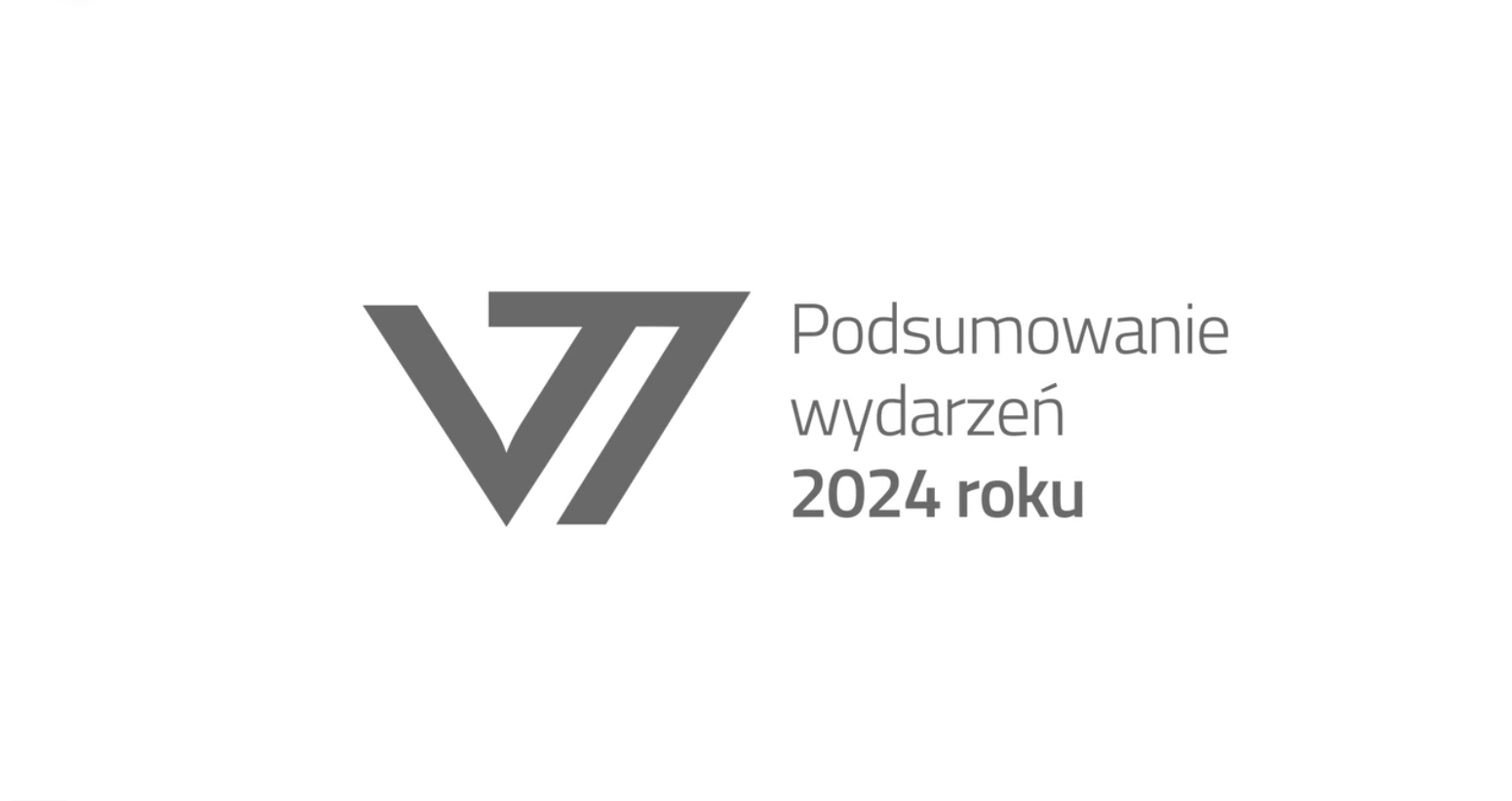 Podsumowanie wydarzeń
2024 roku